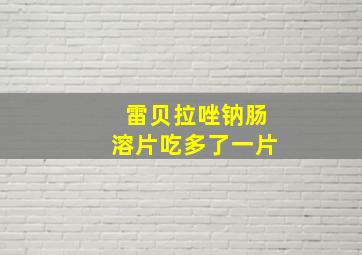 雷贝拉唑钠肠溶片吃多了一片